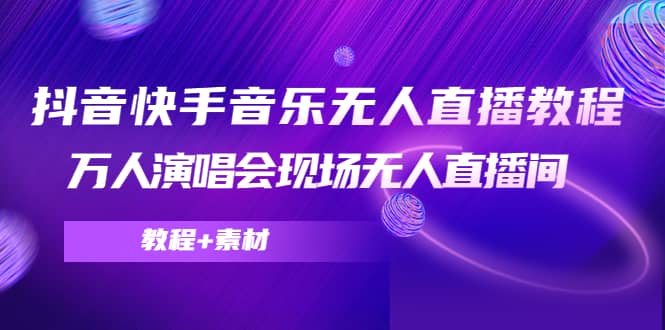 抖音快手音乐无人直播教程
万人演唱会现场无人直播间

教程+素材